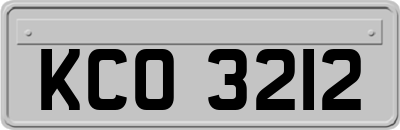 KCO 3212